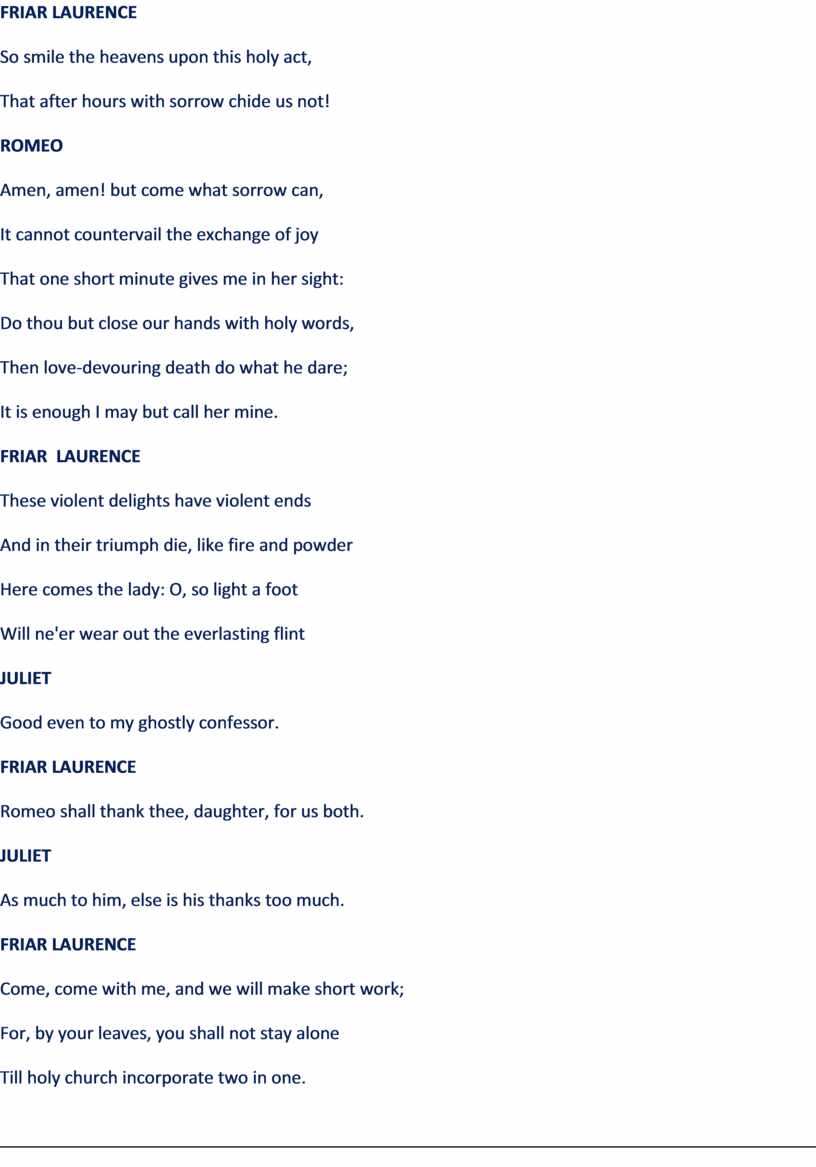 FRIAR LAURENCE

So smile the heavens upon this holy act,

That after hours with sorrow chide us not!

ROMEO

Amen, amen! but come what sorrow can,

It cannot countervail the exchange of joy

That one short minute gives me in her sight:

Do thou but close our hands with holy words,

Then love-devouring death do what he dare;

It is enough I may but call her mine.

FRIAR  LAURENCE

These violent delights have violent ends

And in their triumph die, like fire and powder

Here comes the lady: O, so light a foot

Will ne'er wear out the everlasting flint

JULIET

Good even to my ghostly confessor.

FRIAR LAURENCE

Romeo shall thank thee, daughter, for us both.

JULIET

As much to him, else is his thanks too much.

FRIAR LAURENCE

Come, come with me, and we will make short work;

For, by your leaves, you shall not stay alone

Till holy church incorporate two in one.